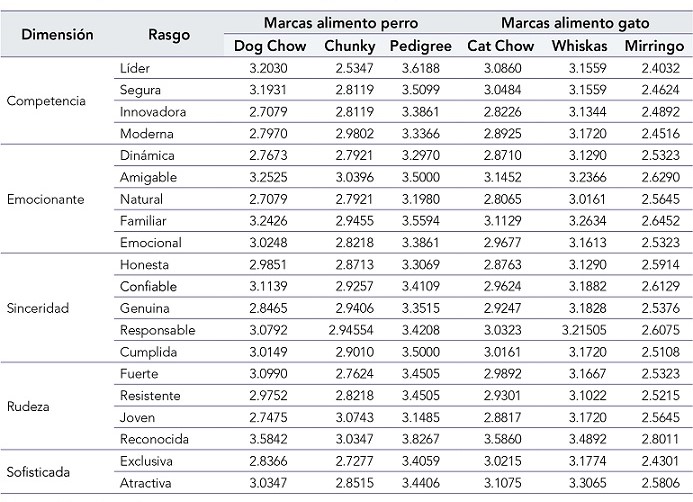 | Dimensión | Rasgo | Marcas alimento perro | | | Marcas alimento gato | | |
|---|---|---|---|---|---|---|---|
| | | Dog Chow | Chunky | Pedigree | Cat Chow | Whiskas | Mirringo |
| Competencia | Líder | 3.2030 | 2.5347 | 3.6188 | 3.0860 | 3.1559 | 2.4032 |
| | Segura | 3.1931 | 2.8119 | 3.5099 | 3.0484 | 3.1559 | 2.4624 |
| | Innovadora | 2.7079 | 2.8119 | 3.3861 | 2.8226 | 3.1344 | 2.4892 |
| | Moderna | 2.7970 | 2.9802 | 3.3366 | 2.8925 | 3.1720 | 2.4516 |
| Emocionante | Dinámica | 2.7673 | 2.7921 | 3.2970 | 2.8710 | 3.1290 | 2.5323 |
| | Amigable | 3.2525 | 3.0396 | 3.5000 | 3.1452 | 3.2366 | 2.6290 |
| | Natural | 2.7079 | 2.7921 | 3.1980 | 2.8065 | 3.0161 | 2.5645 |
| | Familiar | 3.2426 | 2.9455 | 3.5594 | 3.1129 | 3.2634 | 2.6452 |
| | Emocional | 3.0248 | 2.8218 | 3.3861 | 2.9677 | 3.1613 | 2.5323 |
| Sinceridad | Honesta | 2.9851 | 2.8713 | 3.3069 | 2.8763 | 3.1290 | 2.5914 |
| | Confiable | 3.1139 | 2.9257 | 3.4109 | 2.9624 | 3.1882 | 2.6129 |
| | Genuina | 2.8465 | 2.9406 | 3.3515 | 2.9247 | 3.1828 | 2.5376 |
| | Responsable | 3.0792 | 2.94554 | 3.4208 | 3.0323 | 3.21505 | 2.6075 |
| | Cumplida | 3.0149 | 2.9010 | 3.5000 | 3.0161 | 3.1720 | 2.5108 |
| Rudeza | Fuerte | 3.0990 | 2.7624 | 3.4505 | 2.9892 | 3.1667 | 2.5323 |
| | Resistente | 2.9752 | 2.8218 | 3.4505 | 2.9301 | 3.1022 | 2.5215 |
| | Joven | 2.7475 | 3.0743 | 3.1485 | 2.8817 | 3.1720 | 2.5645 |
| | Reconocida | 3.5842 | 3.0347 | 3.8267 | 3.5860 | 3.4892 | 2.8011 |
| Sofisticada | Exclusiva | 2.8366 | 2.7277 | 3.4059 | 3.0215 | 3.1774 | 2.4301 |
| | Atractiva | 3.0347 | 2.8515 | 3.4406 | 3.1075 | 3.3065 | 2.5806 |